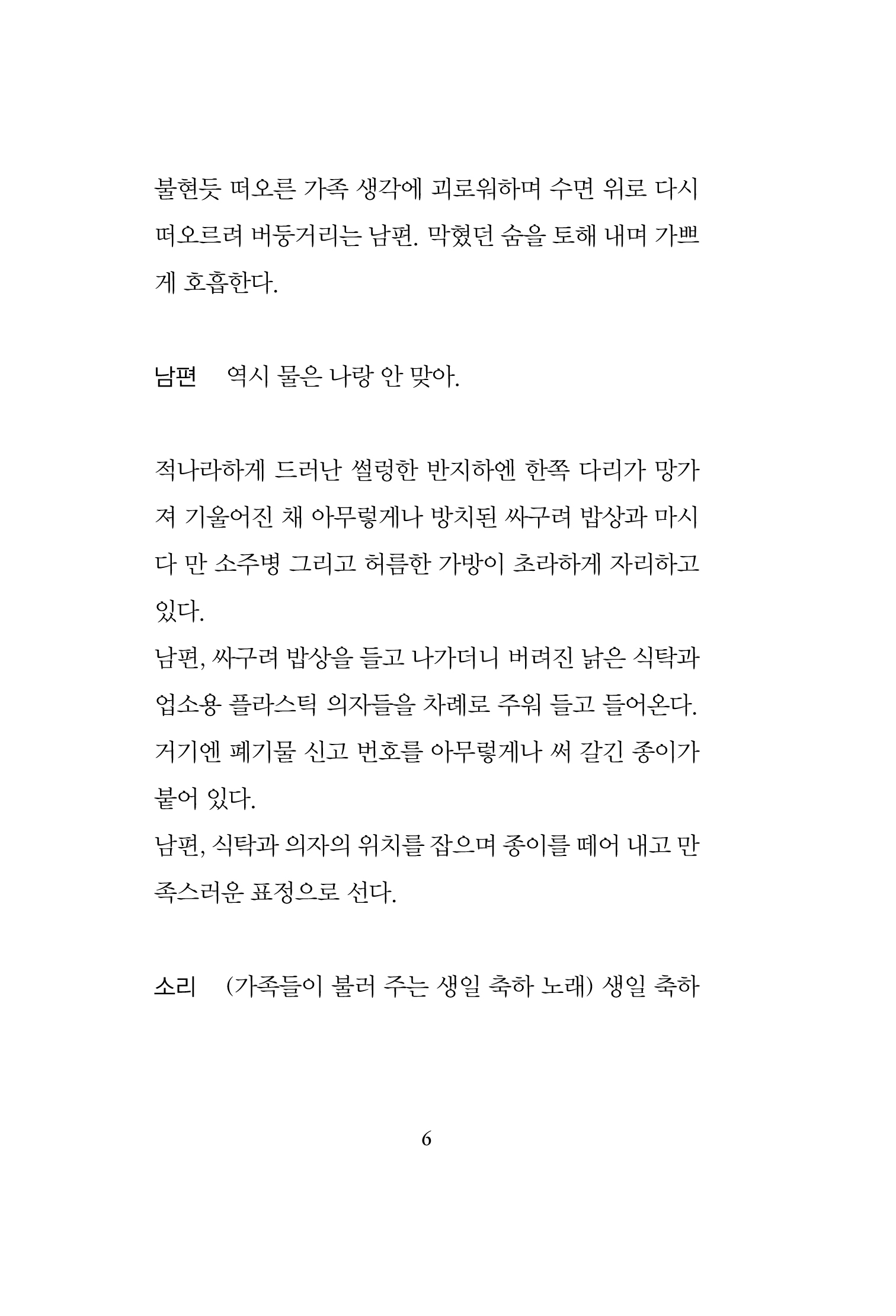 불현듯 떠오른 가족 생각에 괴로워하며 수면 위로 다시 떠오르려 버둥거리는 남편. 막혔던 숨을 토해 내며 가쁘게 호흡한다.

남편 역시 물은 나랑 안 맞아.

적나라하게 드러난 썰렁한 반지하엔 한쪽 다리가 망가져 기울어진 채 아무렇게나 방치된 싸구려 밥상과 마시다 만 소주병 그리고 허름한 가방이 초라하게 자리하고 있다.
남편, 싸구려 밥상을 들고 나가더니 버려진 낡은 식탁과 업소용 플라스틱 의자들을 차례로 주워 들고 들어온다. 거기엔 폐기물 신고 번호를 아무렇게나 써 갈긴 종이가 붙어 있다.
남편, 식탁과 의자의 위치를 잡으며 종이를 떼어 내고 만족스러운 표정으로 선다.

소리 (가족들이 불러 주는 생일 축하 노래) 생일 축하

6